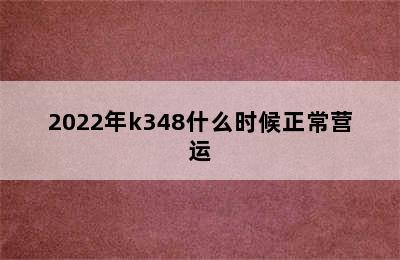 2022年k348什么时候正常营运